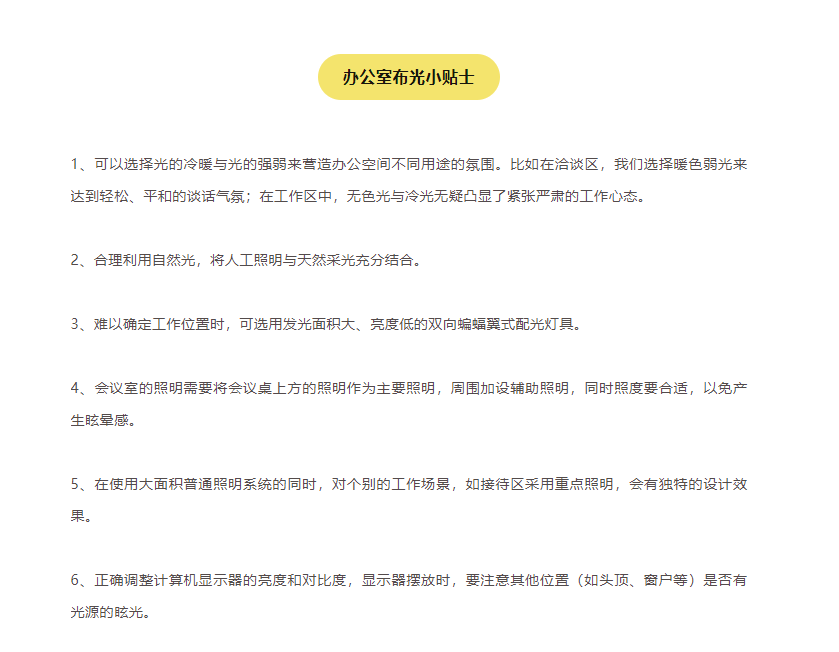 办公室布光小贴士

1、可以选择光的冷暖与光的强弱来营造办公空间不同用途的氛围。比如在洽谈区，我们选择暖色弱光来达到轻松、平和的谈话气氛；在工作区中，无色光与冷光无疑凸显了紧张严肃的工作心态。

2、合理利用自然光，将人工照明与天然采光充分结合。

3、难以确定工作位置时，可选用发光面积大、亮度低的双向蝙蝠翼式配光灯具。

4、会议室的照明需要将会议桌上方的照明作为主要照明，周围加设辅助照明，同时照度要合适，以免产生眩晕感。

5、在使用大面积普通照明系统的同时，对个别的工作场景，如接待区采用重点照明，会有独特的设计效果。

6、正确调整计算机显示器的亮度和对比度，显示器摆放时，要注意其他位置（如头顶、窗户等）是否有光源的眩光。